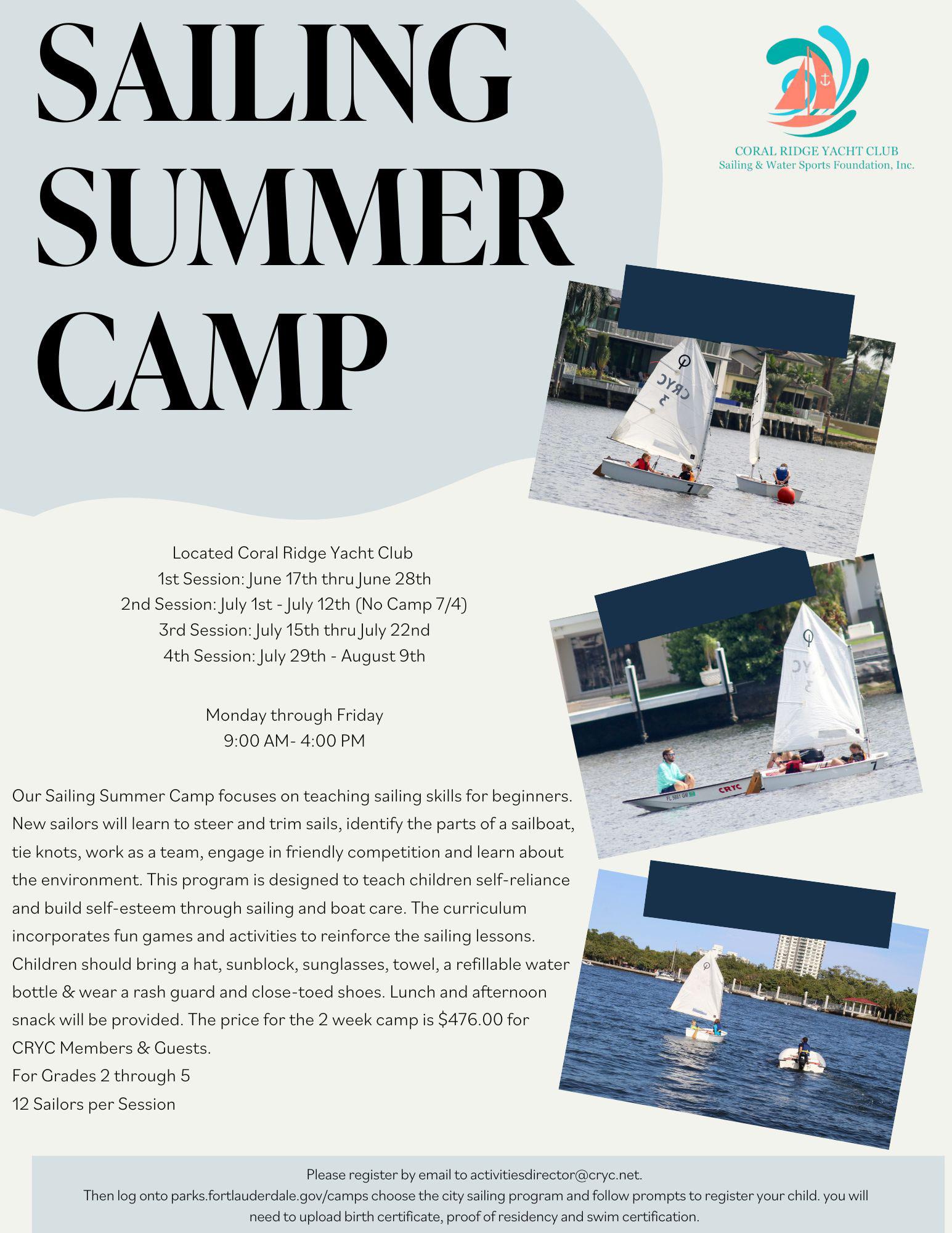 SAILING SUMMER CAMP

CORAL RIDGE YACHT CLUB
Sailing & Water Sports Foundation, Inc.

Located Coral Ridge Yacht Club
1st Session: June 17th thru June 28th
2nd Session: July 1st - July 12th (No Camp 7/4)
3rd Session: July 15th thru July 22nd
4th Session: July 29th - August 9th

Monday through Friday
9:00 AM- 4:00 PM

Our Sailing Summer Camp focuses on teaching sailing skills for beginners. New sailors will learn to steer and trim sails, identify the parts of a sailboat, tie knots, work as a team, engage in friendly competition and learn about the environment. This program is designed to teach children self-reliance and build self-esteem through sailing and boat care. The curriculum incorporates fun games and activities to reinforce the sailing lessons. Children should bring a hat, sunblock, sunglasses, towel, a refillable water bottle & wear a rash guard and close-toed shoes. Lunch and afternoon snack will be provided. The price for the 2 week camp is $476.00 for CRYC Members & Guests.
For Grades 2 through 5
12 Sailors per Session

Please register by email to activitiesdirector@cryc.net.
Then log onto parks.fortlauderdale.gov/camps choose the city sailing program and follow prompts to register your child. you will need to upload birth certificate, proof of residency and swim certification.